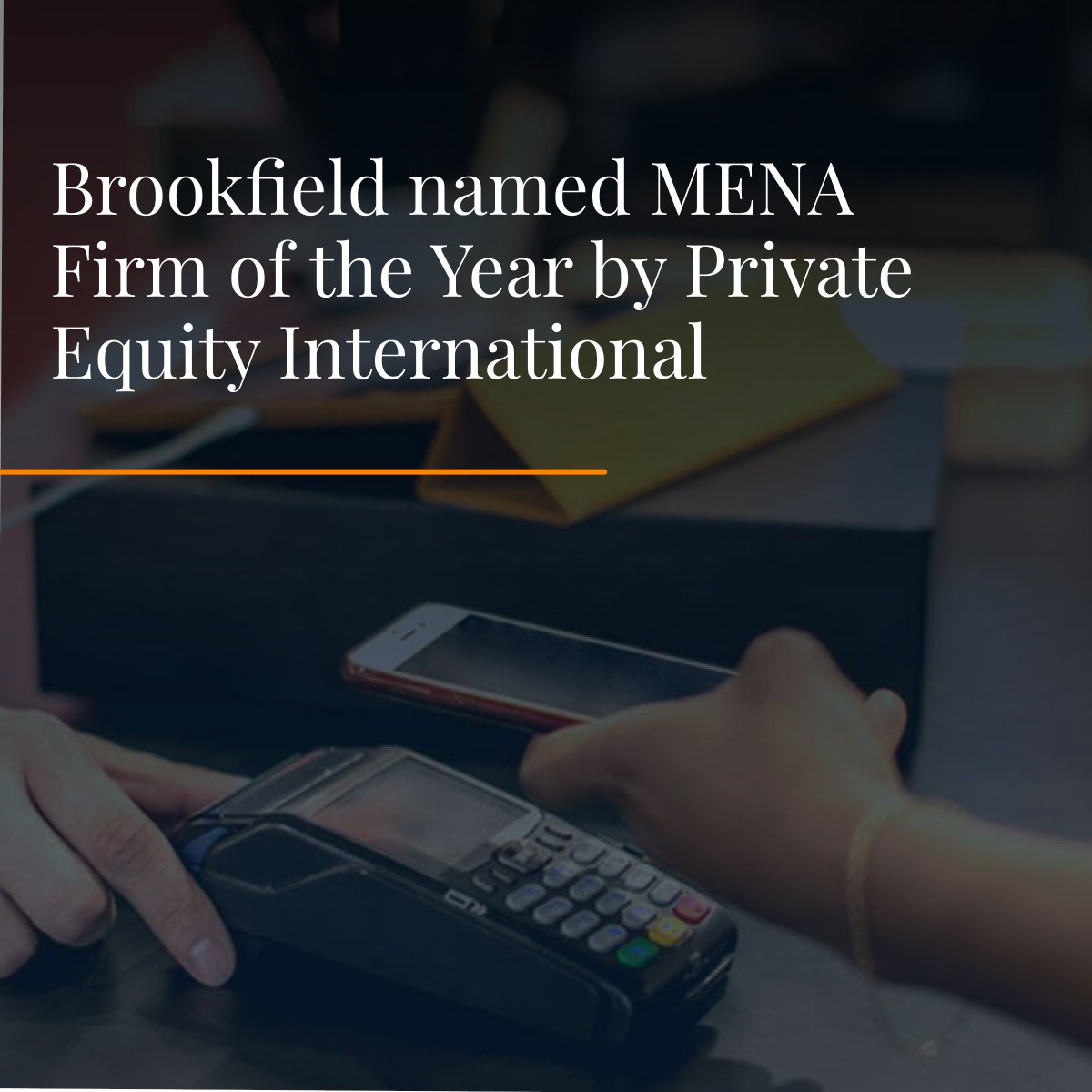 Brookfield named MENA Firm of the Year by Private Equity International